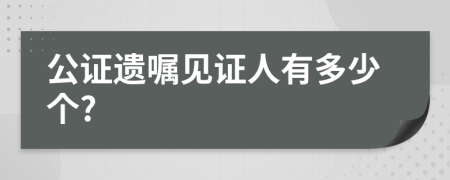 公证遗嘱见证人有多少个?